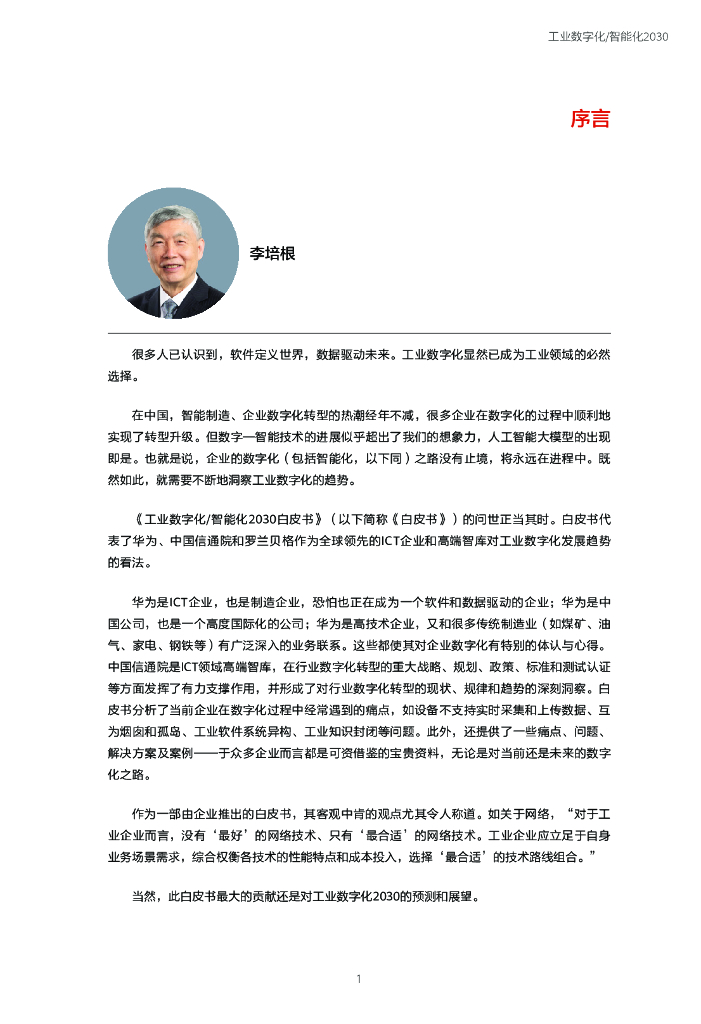 工业数字化/智能化2030

序言

李培根

很多人已认识到，软件定义世界，数据驱动未来。工业数字化显然已成为工业领域的必然选择。

在中国，智能制造、企业数字化转型的热潮经年不减，很多企业在数字化的过程中顺利地实现了转型升级。但数字—智能技术的进展似乎超出了我们的想象力，人工智能大模型的出现即是。也就是说，企业的数字化（包括智能化，以下同）之路没有止境，将永远在进程中。既然如此，就需要不断地洞察工业数字化的趋势。

《工业数字化/智能化2030白皮书》（以下简称《白皮书》）的问世正当其时。白皮书代表了华为、中国信通院和罗兰贝格作为全球领先的ICT企业和高端智库对工业数字化发展趋势的看法。

华为是ICT企业，也是制造企业，恐怕也正在成为一个软件和数据驱动的企业；华为是中国公司，也是一个高度国际化的公司；华为是高技术企业，又和很多传统制造业（如煤矿、油气、家电、钢铁等）有广泛深入的业务联系。这些都使其对企业数字化有特别的体认与心得。中国信通院是ICT领域高端智库，在行业数字化转型的重大战略、规划、政策、标准和测试认证等方面发挥了有力支撑作用，并形成了对行业数字化转型的现状、规律和趋势的深刻洞察。白皮书分析了当前企业在数字化过程中经常遇到的痛点，如设备不支持实时采集和上传数据、互为烟囱和孤岛、工业软件系统异构、工业知识封闭等问题。此外，还提供了一些痛点、问题、解决方案及案例——于众多企业而言都是可资借鉴的宝贵资料，无论是对当前还是未来的数字化之路。

作为一部由企业推出的白皮书，其客观中肯的观点尤其令人称道。如关于网络，“对于工业企业而言，没有‘最好’的网络技术、只有‘最合适’的网络技术。工业企业应立足于自身业务场景需求，综合权衡各技术的性能特点和成本投入，选择‘最合适’的技术路线组合。”

当然，此白皮书最大的贡献还是对工业数字化2030的预测和展望。

1